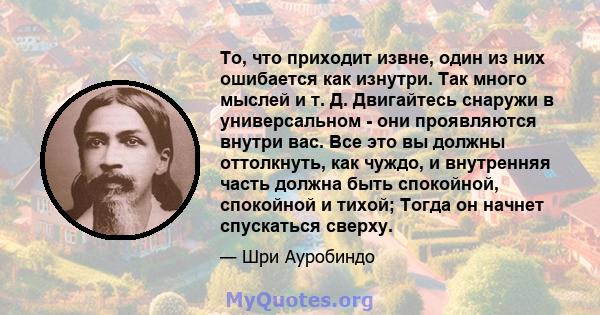 То, что приходит извне, один из них ошибается как изнутри. Так много мыслей и т. Д. Двигайтесь снаружи в универсальном - они проявляются внутри вас. Все это вы должны оттолкнуть, как чуждо, и внутренняя часть должна быть спокойной, спокойной и тихой; Тогда он начнет спускаться сверху.

— Шри Ауробиндо

MyQuotes.org